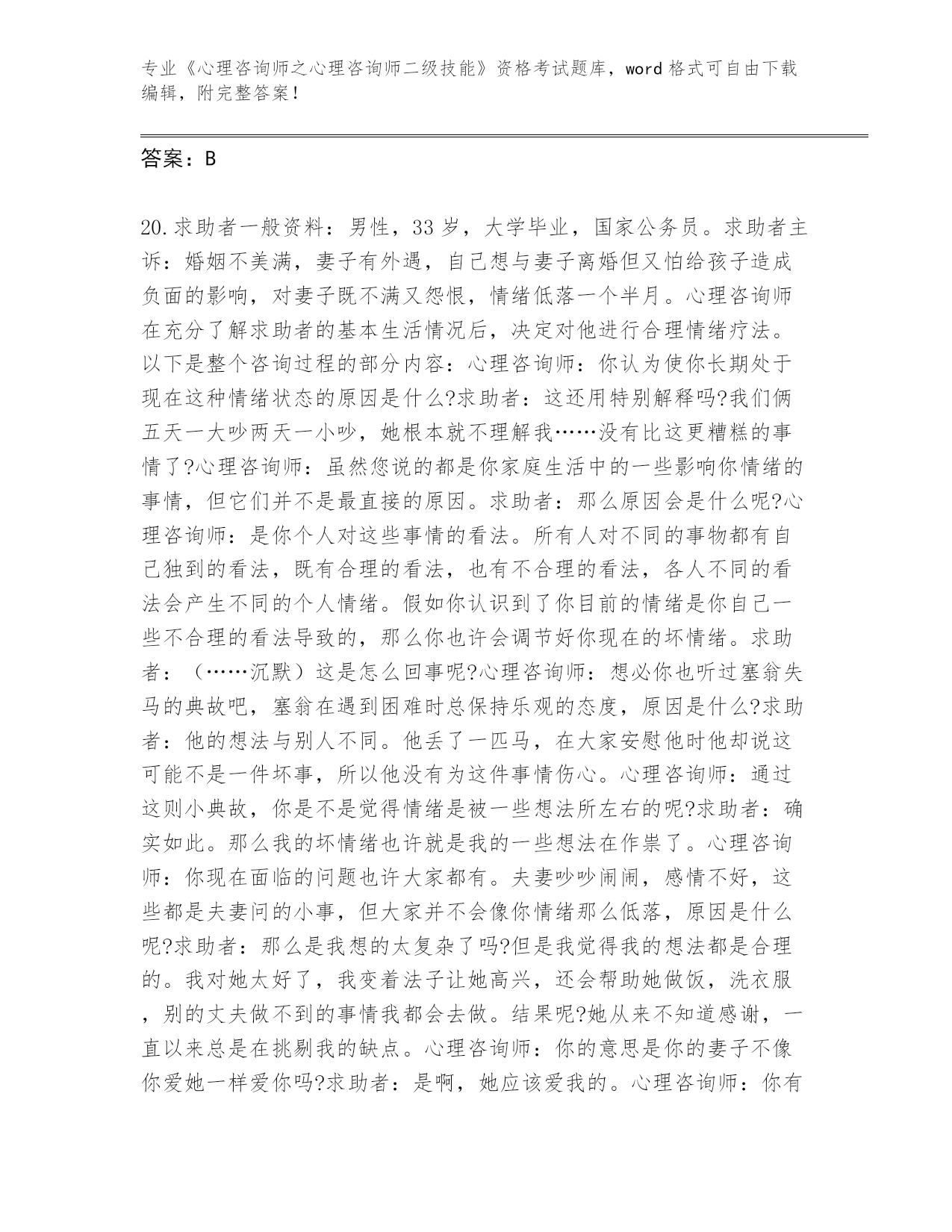 专业《心理咨询师之心理咨询师二级技能》资格考试题库，word 格式可自由下载编辑，附完整答案！

答案：B

20.求助者一般资料：男性，33 岁，大学毕业，国家公务员。求助者主诉：婚姻不美满，妻子有外遇，自己想与妻子离婚但又怕给孩子造成负面的影响，对妻子既不满又怨恨，情绪低落一个半月。心理咨询师在充分了解求助者的基本生活情况后，决定对他进行合理情绪疗法。以下是整个咨询过程的部分内容：心理咨询师：你认为使你长期处于现在这种情绪状态的原因是什么?求助者：这还用特别解释吗?我们俩五天一大吵两天一小吵，她根本就不理解我……没有比这更糟糕的事情了?心理咨询师：虽然您说的都是你家庭生活中的一些影响你情绪的事情，但它们并不是最直接的原因。求助者：那么原因会是什么呢?心理咨询师：是你个人对这些事情的看法。所有人对不同的事物都有自己独到的看法，既有合理的看法，也有不合理的看法，各人不同的看法会产生不同的个人情绪。假如你认识到了你目前的情绪是你自己一些不合理的看法导致的，那么你也许会调节好你现在的坏情绪。求助者：（……沉默）这是怎么回事呢?心理咨询师：想必你也听过塞翁失马的典故吧，塞翁在遇到困难时总保持乐观的态度，原因是什么?求助者：他的想法与别人不同。他丢了一匹马，在大家安慰他时他却说这可能不是一件坏事，所以他没有为这件事情伤心。心理咨询师：通过这则小典故，你是不是觉得情绪是被一些想法所左右的呢?求助者：确实如此。那么我的坏情绪也许就是我的一些想法在作祟了。心理咨询师：你现在面临的问题也许大家都有。夫妻吵吵闹闹，感情不好，这些都是夫妻问的小事，但大家并不会像你情绪那么低落，原因是什么呢?求助者：那么是我想的太复杂了吗?但是我觉得我的想法都是合理的。我对她太好了，我变着法子让她高兴，还会帮助她做饭，洗衣服，别的丈夫做不到的事情我都会去做。结果呢?她从来不知道感谢，一直以来总是在挑剔我的缺点。心理咨询师：你的意思是你的妻子不像你爱她一样爱你吗?求助者：是啊，她应该爱我的。心理咨询师：你有